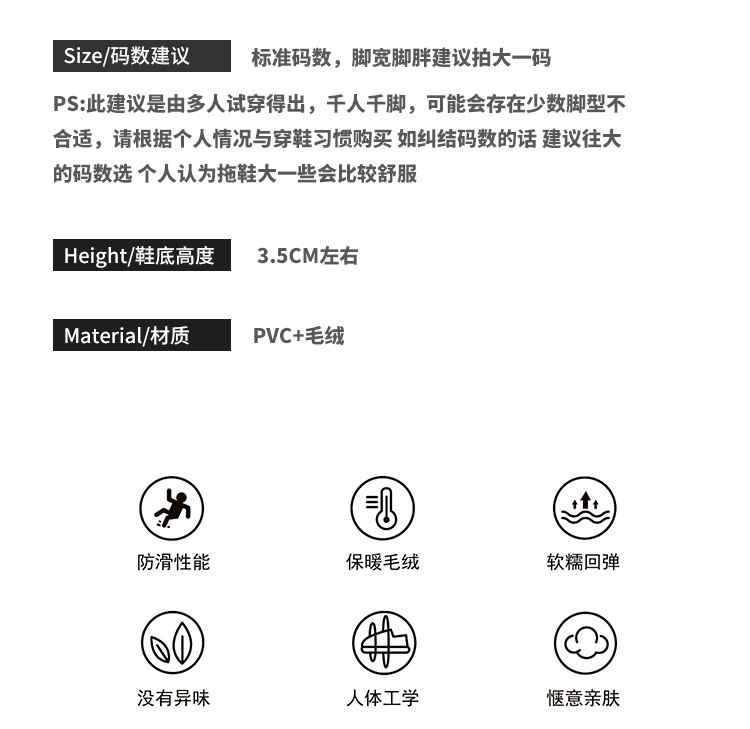 Size/码数建议 标准码数，脚宽脚胖建议拍大一码

PS:此建议是由多人试穿得出，千人千脚，可能会存在少数脚型不合适，请根据个人情况与穿鞋习惯购买 如纠结码数的话 建议往大的码数选 个人认为拖鞋大一些会比较舒服

Height/鞋底高度 3.5CM左右

Material/材质 PVC+毛绒

防滑性能

保暖毛绒

软糯回弹

没有异味

人体工学

惬意亲肤